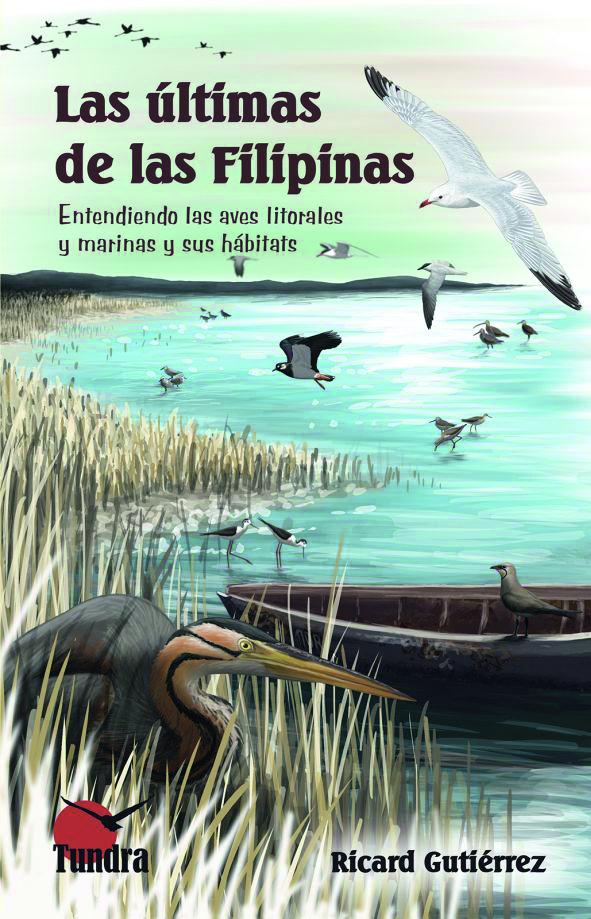 Las últimas de las Filipinas

Entendiendo las aves litorales y marinas y sus hábitats

Tundra

Ricard Gutiérrez